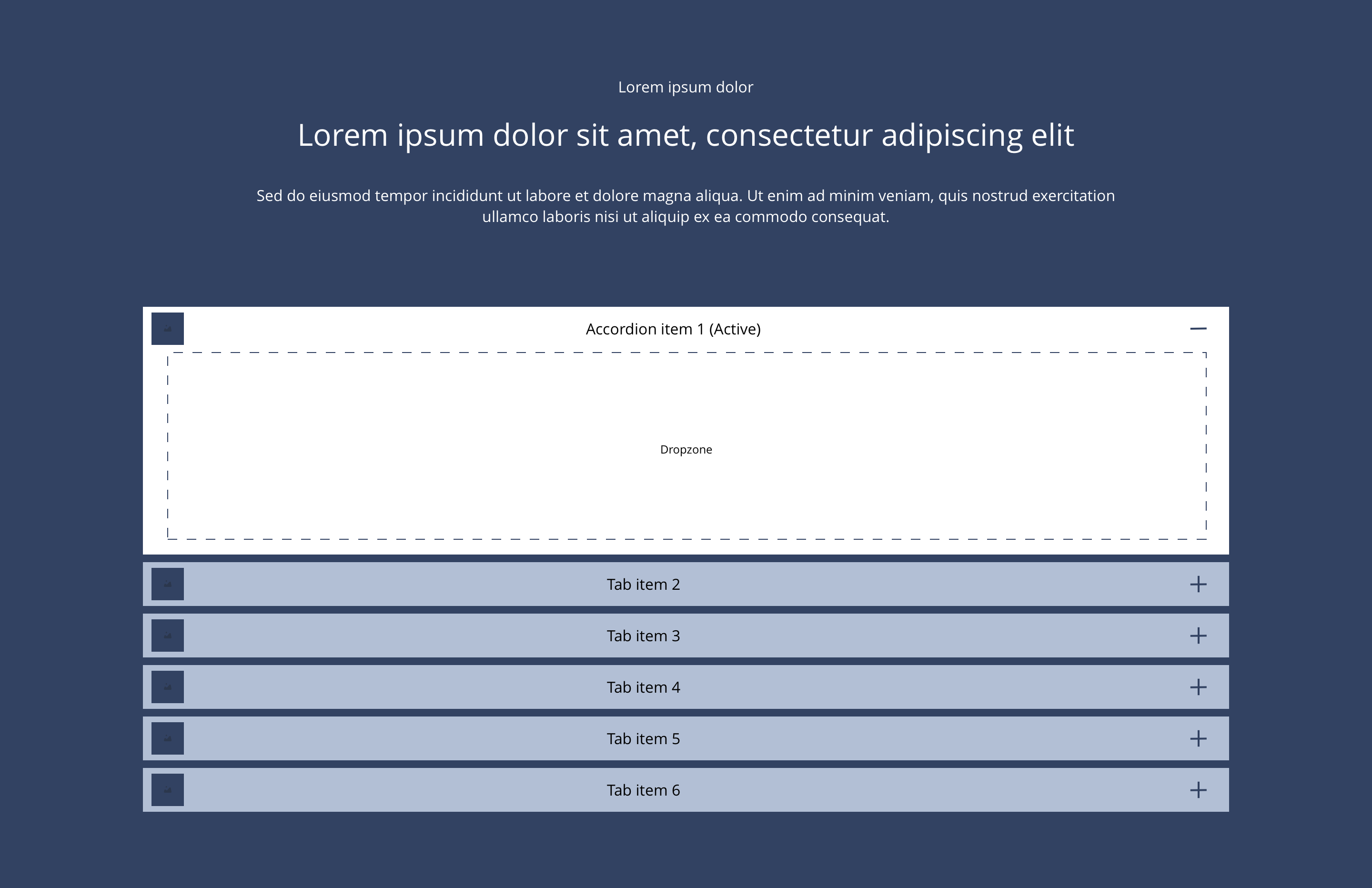 Lorem ipsum dolor

Lorem ipsum dolor sit amet, consectetur adipiscing elit

Sed do eiusmod tempor incididunt ut labore et dolore magna aliqua. Ut enim ad minim veniam, quis nostrud exercitation ullamco laboris nisi ut aliquip ex ea commodo consequat.

Accordion item 1 (Active)

Dropzone

Tab item 2

Tab item 3

Tab item 4

Tab item 5

Tab item 6